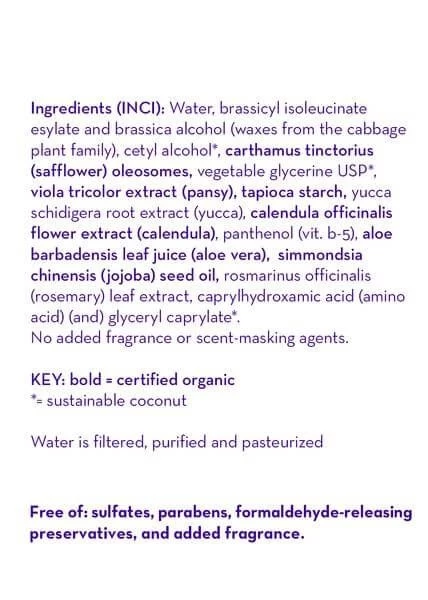 Ingredients (INCI): Water, brassicyl isoleucinate esylate and brassica alcohol (waxes from the cabbage plant family), cetyl alcohol*, carthamus tinctorius (safflower) oleosomes, vegetable glycerine USP*, viola tricolor extract (pansy), tapioca starch, yucca schidigera root extract (yucca), calendula officinalis flower extract (calendula), panthenol (vit. b-5), aloe barbadensis leaf juice (aloe vera), simmondsia chinensis (jojoba) seed oil, rosmarinus officinalis (rosemary) leaf extract, caprylhydroxamic acid (amino acid) (and) glyceryl caprylate*.
No added fragrance or scent-masking agents.

KEY: bold = certified organic
*= sustainable coconut

Water is filtered, purified and pasteurized

Free of: sulfates, parabens, formaldehyde-releasing preservatives, and added fragrance.